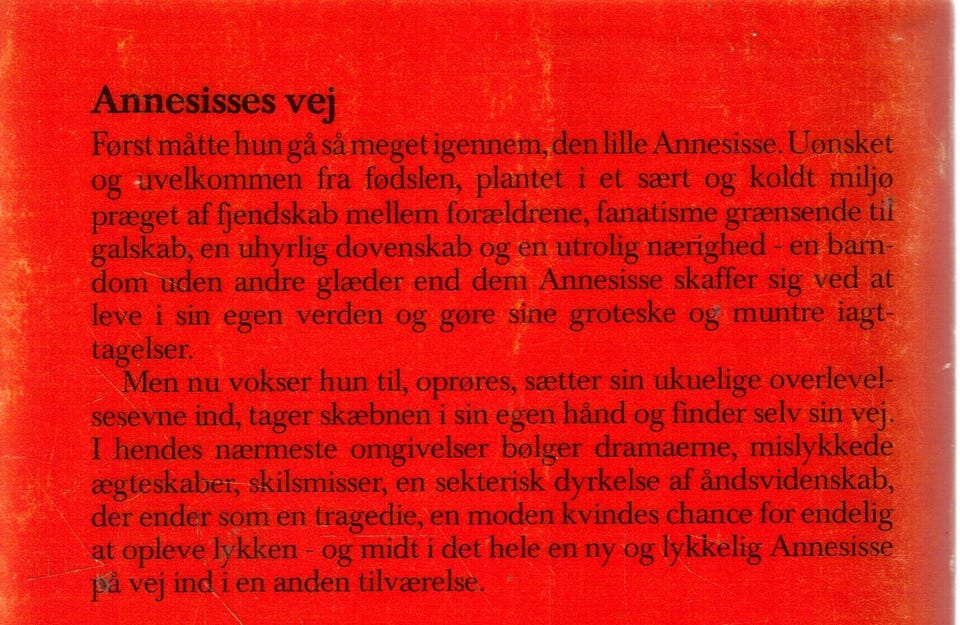 Annesisses vej

Først måtte hun gå så meget igennem, den lille Annesisse. Uønsket og uvelkommen fra fødslen, plantet i et sært og koldt miljø præget af fjendskab mellem forældrene, fanatisme grænsende til galskab, en uhyrlig dovenskab og en utrolig nærighed - en barndom uden andre glæder end dem Annesisse skaffer sig ved at leve i sin egen verden og gøre sine groteske og muntre iagttagelser.

Men nu vokser hun til, oprøres, sætter sin ukuelige overlevelsesevne ind, tager skæbnen i sin egen hånd og finder selv sin vej. I hendes nærmeste omgivelser bølger dramaerne, mislykkede ægteskaber, skilsmisser, en sekterisk dyrkelse af åndsvidenskab, der ender som en tragedie, en moden kvindes chance for endelig at opleve lykken - og midt i det hele en ny og lykkelig Annesisse på vej ind i en anden tilværelse.